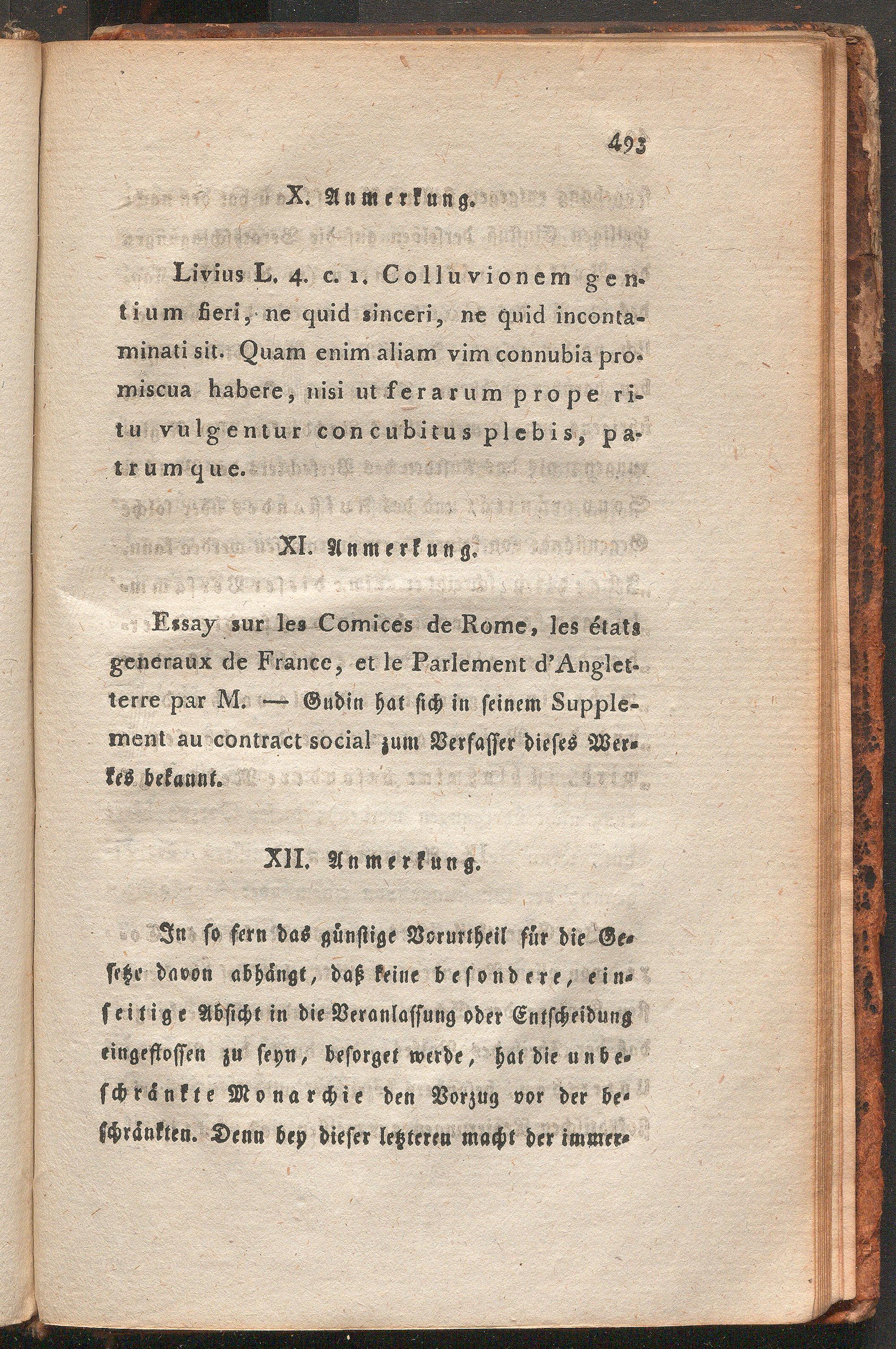 493

X. Anmerkung.

Livius L. 4. c. 1. Colluvionem gentium fieri, ne quid sinceri, ne quid incontaminati sit. Quam enim aliam vim connubia promiscua habere, nisi ut ferarum prope ritu vulgentur concubitus plebis, patrumque.

XI. Anmerkung.

Essay sur les Comices de Rome, les états generaux de France, et le Parlement d'Angletterre par M. — Gudin hat sich in seinem Supplement au contract social zum Verfasser dieses Werkes bekannt.

XII. Anmerkung.

In so fern das günstige Vorurtheil für die Gesetze davon abhängt, daß keine besondere, einseitige Absicht in die Veranlassung oder Entscheidung eingeflossen zu seyn, besorget werde, hat die unbeschränkte Monarchie den Vorzug vor der beschränkten. Denn bey dieser letzteren macht der immer-